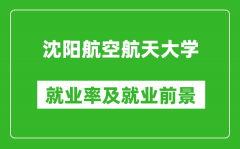 沈阳航空航天大学

就业率及就业前景